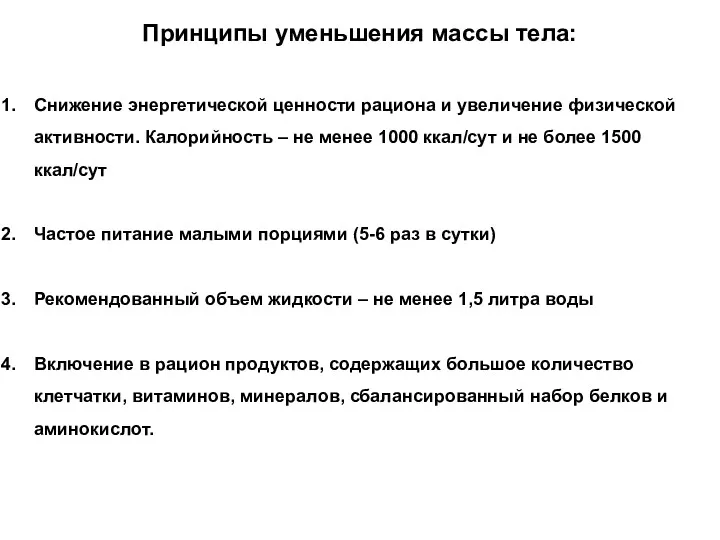 Принципы уменьшения массы тела:

1. Снижение энергетической ценности рациона и увеличение физической активности. Калорийность – не менее 1000 ккал/сут и не более 1500 ккал/сут

2. Частое питание малыми порциями (5-6 раз в сутки)

3. Рекомендованный объем жидкости – не менее 1,5 литра воды

4. Включение в рацион продуктов, содержащих большое количество клетчатки, витаминов, минералов, сбалансированный набор белков и аминокислот.